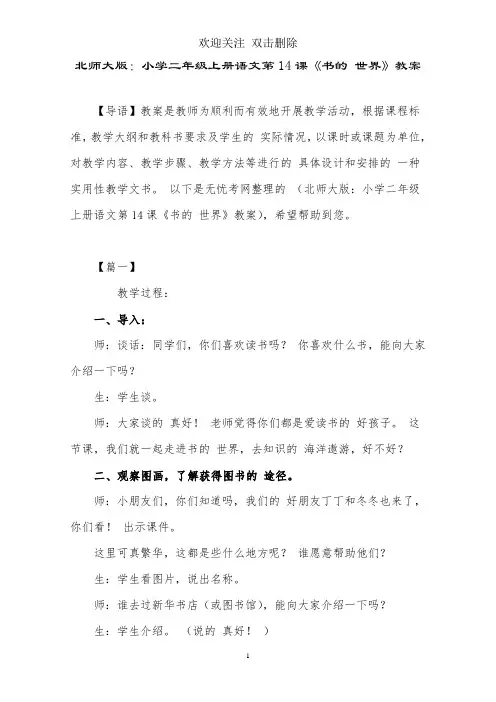 欢迎关注 双击删除

北师大版：小学二年级上册语文第14课《书的 世界》教案

【导语】教案是教师为顺利而有效地开展教学活动，根据课程标准，教学大纲和教科书要求及学生的 实际情况，以课时或课题为单位，对教学内容、教学步骤、教学方法等进行的 具体设计和安排的 一种实用性教学文书。 以下是无忧考网整理的 （北师大版：小学二年级上册语文第14课《书的 世界》教案），希望帮助到您。

【篇一】

教学过程：

一、导入：

师：谈话：同学们，你们喜欢读书吗？ 你喜欢什么书，能向大家介绍一下吗？

生：学生谈。

师：大家谈的 真好！ 老师觉得你们都是爱读书的 好孩子。 这节课，我们就一起走进书的 世界，去知识的 海洋遨游，好不好？

二、观察图画，了解获得图书的 途径。

师：小朋友们，你们知道吗，我们的 好朋友丁丁和冬冬也来了，你们看！ 出示课件。

这里可真繁华，这都是些什么地方呢？ 谁愿意帮助他们？

生：学生看图片，说出名称。

师：谁去过新华书店（或图书馆），能向大家介绍一下吗？

生：学生介绍。 （说的 真好！ ）

1